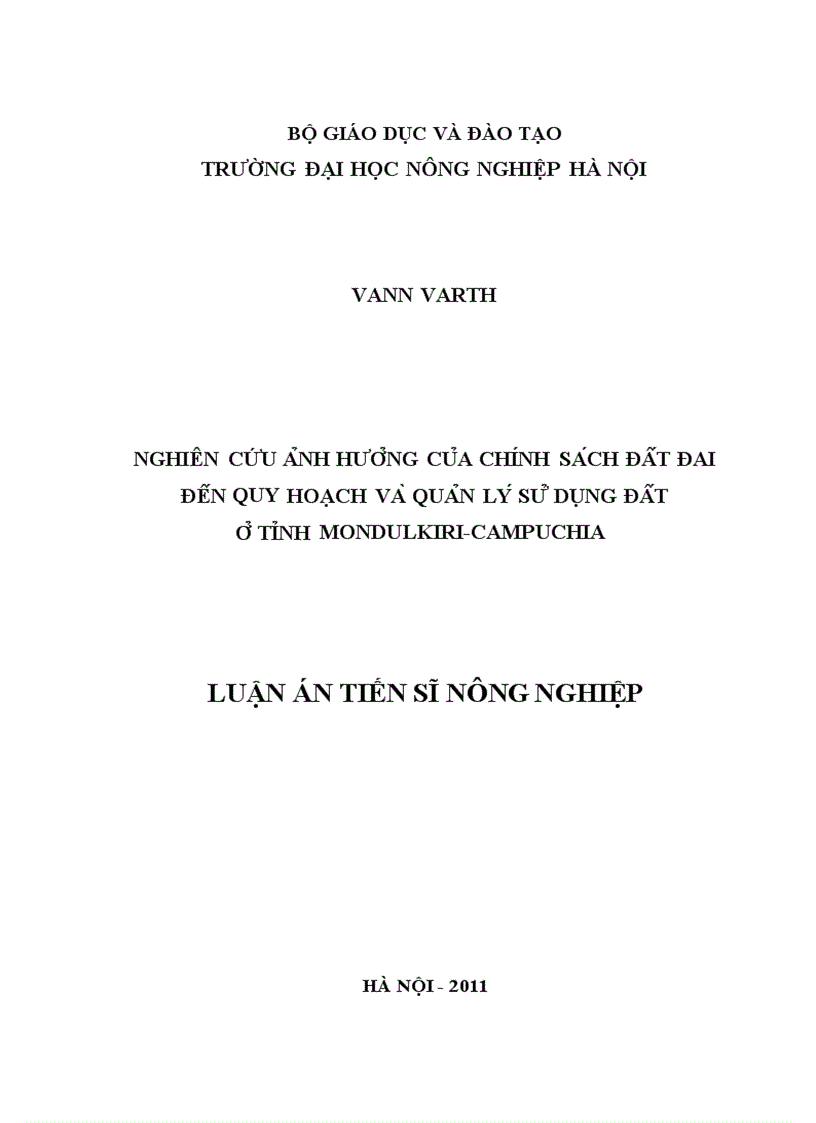 BỘ GIÁO DỤC VÀ ĐÀO TẠO
TRƯỜNG ĐẠI HỌC NÔNG NGHIỆP HÀ NỘI

VANN VARTH

NGHIÊN CỨU ẢNH HƯỞNG CỦA CHÍNH SÁCH ĐẤT ĐAI
ĐẾN QUY HOẠCH VÀ QUẢN LÝ SỬ DỤNG ĐẤT
Ở TỈNH MONDULKIRI-CAMPUCHIA

LUẬN ÁN TIẾN SĨ NÔNG NGHIỆP

HÀ NỘI - 2011